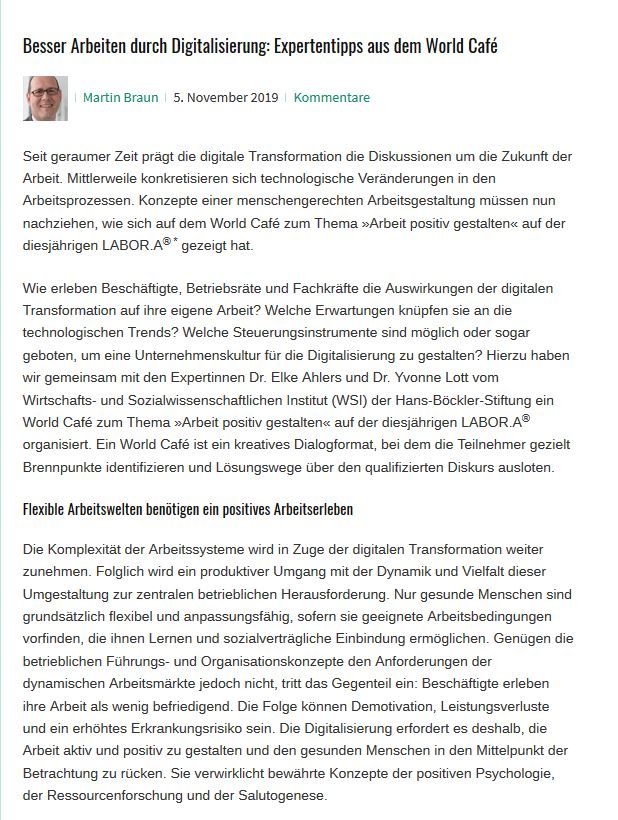 Besser Arbeiten durch Digitalisierung: Expertentipps aus dem World Café

Martin Braun | 5. November 2019 | Kommentare

Seit geraumer Zeit prägt die digitale Transformation die Diskussionen um die Zukunft der Arbeit. Mittlerweile konkretisieren sich technologische Veränderungen in den Arbeitsprozessen. Konzepte einer menschengerechten Arbeitsgestaltung müssen nun nachziehen, wie sich auf dem World Café zum Thema »Arbeit positiv gestalten« auf der diesjährigen LABOR.A®* gezeigt hat.

Wie erleben Beschäftigte, Betriebsräte und Fachkräfte die Auswirkungen der digitalen Transformation auf ihre eigene Arbeit? Welche Erwartungen knüpfen sie an die technologischen Trends? Welche Steuerungsinstrumente sind möglich oder sogar geboten, um eine Unternehmenskultur für die Digitalisierung zu gestalten? Hierzu haben wir gemeinsam mit den Expertinnen Dr. Elke Ahlers und Dr. Yvonne Lott vom Wirtschafts- und Sozialwissenschaftlichen Institut (WSI) der Hans-Böckler-Stiftung ein World Café zum Thema »Arbeit positiv gestalten« auf der diesjährigen LABOR.A® organisiert. Ein World Café ist ein kreatives Dialogformat, bei dem die Teilnehmer gezielt Brennpunkte identifizieren und Lösungswege über den qualifizierten Diskurs ausloten.

Flexible Arbeitswelten benötigen ein positives Arbeitserleben

Die Komplexität der Arbeitssysteme wird in Zuge der digitalen Transformation weiter zunehmen. Folglich wird ein produktiver Umgang mit der Dynamik und Vielfalt dieser Umgestaltung zur zentralen betrieblichen Herausforderung. Nur gesunde Menschen sind grundsätzlich flexibel und anpassungsfähig, sofern sie geeignete Arbeitsbedingungen vorfinden, die ihnen Lernen und sozialverträgliche Einbindung ermöglichen. Genügen die betrieblichen Führungs- und Organisationskonzepte den Anforderungen der dynamischen Arbeitsmärkte jedoch nicht, tritt das Gegenteil ein: Beschäftigte erleben ihre Arbeit als wenig befriedigend. Die Folge können Demotivation, Leistungsverluste und ein erhöhtes Erkrankungsrisiko sein. Die Digitalisierung erfordert es deshalb, die Arbeit aktiv und positiv zu gestalten und den gesunden Menschen in den Mittelpunkt der Betrachtung zu rücken. Sie verwirklicht bewährte Konzepte der positiven Psychologie, der Ressourcenforschung und der Salutogenese.